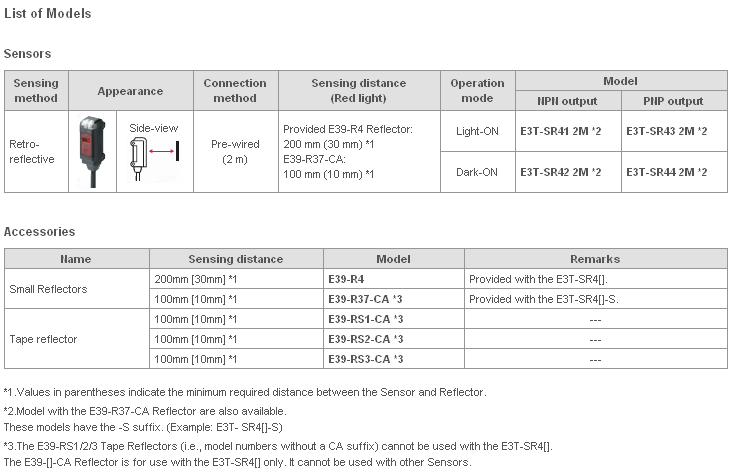 List of Models

Sensors

| Sensing method | Appearance | Connection method | Sensing distance (Red light) | Operation mode | Model NPN output | Model PNP output |
|---|---|---|---|---|---|---|
| Retro-reflective | Side-view | Pre-wired (2 m) | Provided E39-R4 Reflector: 200 mm (30 mm) *1 E39-R37-CA: 100 mm (10 mm) *1 | Light-ON | E3T-SR41 2M *2 | E3T-SR43 2M *2 |
| | | | | Dark-ON | E3T-SR42 2M *2 | E3T-SR44 2M *2 |

Accessories

| Name | Sensing distance | Model | Remarks |
|---|---|---|---|
| Small Reflectors | 200mm [30mm] *1 | E39-R4 | Provided with the E3T-SR4[]. |
| | 100mm [10mm] *1 | E39-R37-CA *3 | Provided with the E3T-SR4[]-S. |
| Tape reflector | 100mm [10mm] *1 | E39-RS1-CA *3 | --- |
| | 100mm [10mm] *1 | E39-RS2-CA *3 | --- |
| | 100mm [10mm] *1 | E39-RS3-CA *3 | --- |

*1.Values in parentheses indicate the minimum required distance between the Sensor and Reflector.

*2.Model with the E39-R37-CA Reflector are also available.
These models have the -S suffix. (Example: E3T- SR4[]-S)

*3.The E39-RS1/2/3 Tape Reflectors (i.e., model numbers without a CA suffix) cannot be used with the E3T-SR4[].
The E39-[]-CA Reflector is for use with the E3T-SR4[] only. It cannot be used with other Sensors.